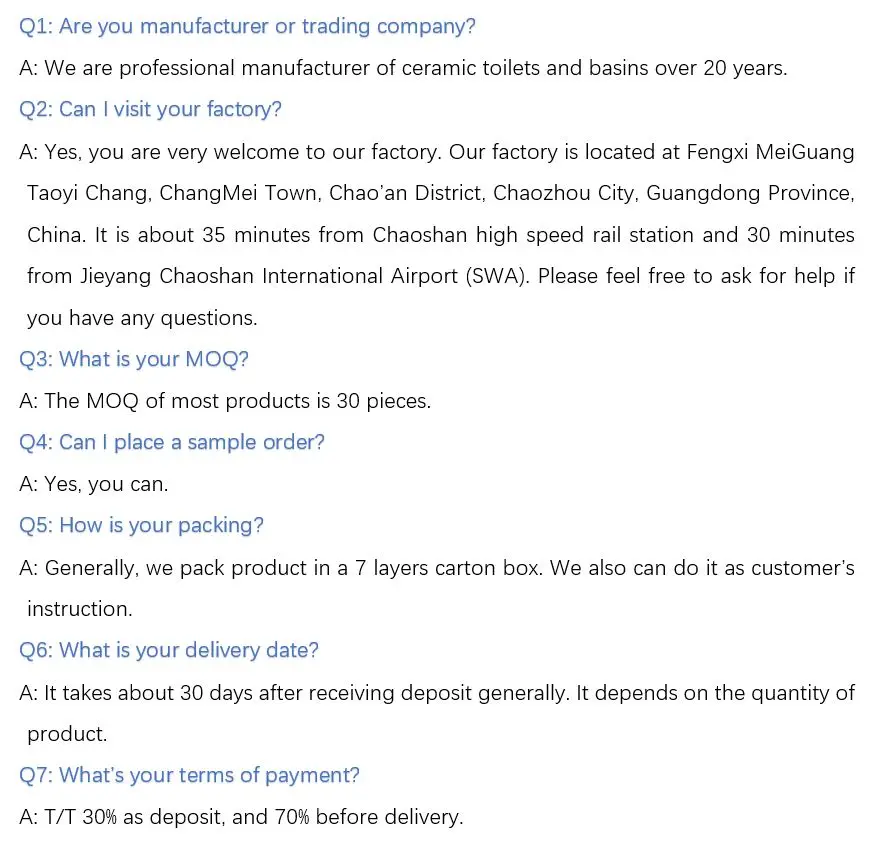 Q1: Are you manufacturer or trading company?

A: We are professional manufacturer of ceramic toilets and basins over 20 years.

Q2: Can I visit your factory?

A: Yes, you are very welcome to our factory. Our factory is located at Fengxi MeiGuang Taoyi Chang, ChangMei Town, Chao'an District, Chaozhou City, Guangdong Province, China. It is about 35 minutes from Chaoshan high speed rail station and 30 minutes from Jieyang Chaoshan International Airport (SWA). Please feel free to ask for help if you have any questions.

Q3: What is your MOQ?

A: The MOQ of most products is 30 pieces.

Q4: Can I place a sample order?

A: Yes, you can.

Q5: How is your packing?

A: Generally, we pack product in a 7 layers carton box. We also can do it as customer's instruction.

Q6: What is your delivery date?

A: It takes about 30 days after receiving deposit generally. It depends on the quantity of product.

Q7: What's your terms of payment?

A: T/T 30% as deposit, and 70% before delivery.